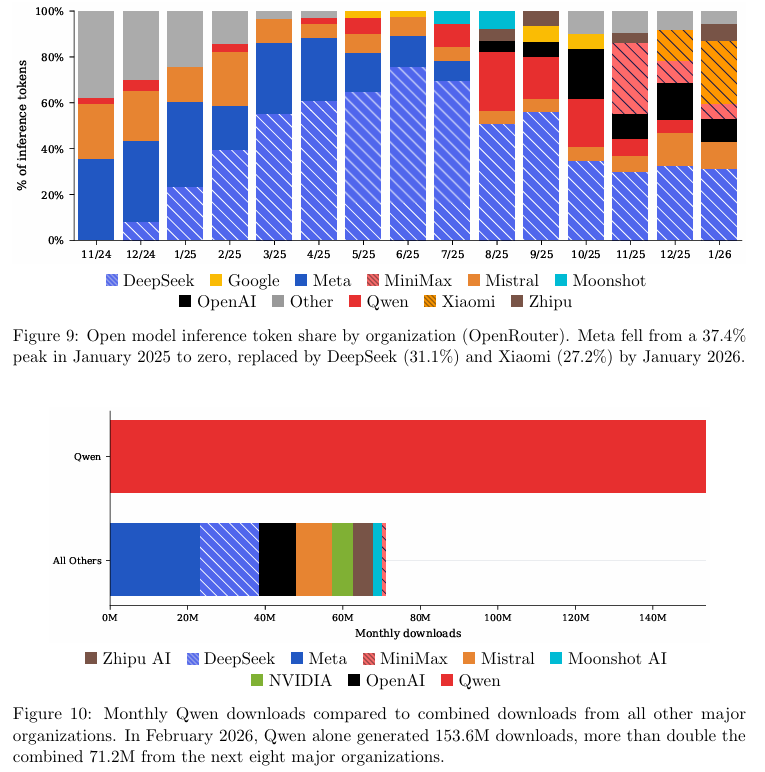 100%
80%
60%
40%
20%
0%
% of inference tokens
11/24 12/24 1/25 2/25 3/25 4/25 5/25 6/25 7/25 8/25 9/25 10/25 11/25 12/25 1/26

DeepSeek Google Meta MiniMax Mistral Moonshot
OpenAI Other Qwen Xiaomi Zhipu

Figure 9: Open model inference token share by organization (OpenRouter). Meta fell from a 37.4% peak in January 2025 to zero, replaced by DeepSeek (31.1%) and Xiaomi (27.2%) by January 2026.

Qwen
All Others
0M 20M 40M 60M 80M 100M 120M 140M
Monthly downloads

Zhipu AI DeepSeek Meta MiniMax Mistral Moonshot AI
NVIDIA OpenAI Qwen

Figure 10: Monthly Qwen downloads compared to combined downloads from all other major organizations. In February 2026, Qwen alone generated 153.6M downloads, more than double the combined 71.2M from the next eight major organizations.